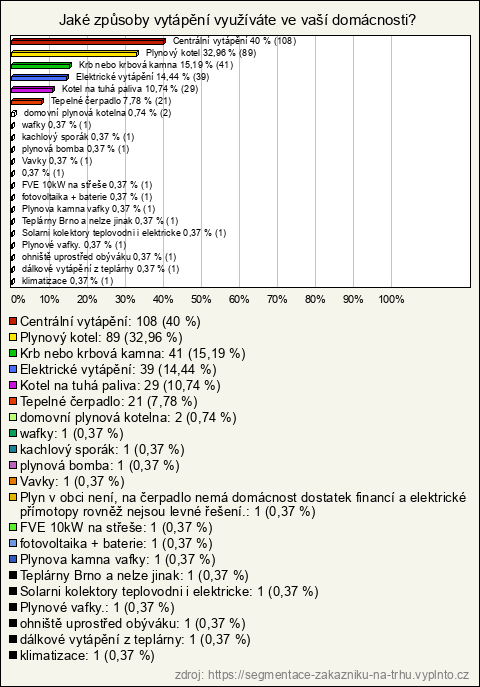 Jaké způsoby vytápění využíváte ve vaší domácnosti?

Centrální vytápění 40 % (108)
Plynový kotel 32,96 % (89)
Krb nebo krbová kamna 15,19 % (41)
Elektrické vytápění 14,44 % (39)
Kotel na tuhá paliva 10,74 % (29)
Tepelné čerpadlo 7,78 % (21)
domovní plynová kotelna 0,74 % (2)
wafky 0,37 % (1)
kachlový sporák 0,37 % (1)
plynová bomba 0,37 % (1)
Vavky 0,37 % (1)
0,37 % (1)
FVE 10kW na střeše 0,37 % (1)
fotovoltaika + baterie 0,37 % (1)
Plynova kamna vafky 0,37 % (1)
Teplárny Brno a nelze jinak 0,37 % (1)
Solarni kolektory teplovodni i elektricke 0,37 % (1)
Plynové vafky. 0,37 % (1)
ohniště uprostřed obýváku 0,37 % (1)
dálkové vytápění z teplárny 0,37 % (1)
klimatizace 0,37 % (1)

0% 10% 20% 30% 40% 50% 60% 70% 80% 90% 100%

Centrální vytápění: 108 (40 %)
Plynový kotel: 89 (32,96 %)
Krb nebo krbová kamna: 41 (15,19 %)
Elektrické vytápění: 39 (14,44 %)
Kotel na tuhá paliva: 29 (10,74 %)
Tepelné čerpadlo: 21 (7,78 %)
domovní plynová kotelna: 2 (0,74 %)
wafky: 1 (0,37 %)
kachlový sporák: 1 (0,37 %)
plynová bomba: 1 (0,37 %)
Vavky: 1 (0,37 %)
Plyn v obci není, na čerpadlo nemá domácnost dostatek financí a elektrické přímotopy rovněž nejsou levné řešení.: 1 (0,37 %)
FVE 10kW na střeše: 1 (0,37 %)
fotovoltaika + baterie: 1 (0,37 %)
Plynova kamna vafky: 1 (0,37 %)
Teplárny Brno a nelze jinak: 1 (0,37 %)
Solarni kolektory teplovodni i elektricke: 1 (0,37 %)
Plynové vafky.: 1 (0,37 %)
ohniště uprostřed obýváku: 1 (0,37 %)
dálkové vytápění z teplárny: 1 (0,37 %)
klimatizace: 1 (0,37 %)

zdroj: https://segmentace-zakazniku-na-trhu.vyplnto.cz